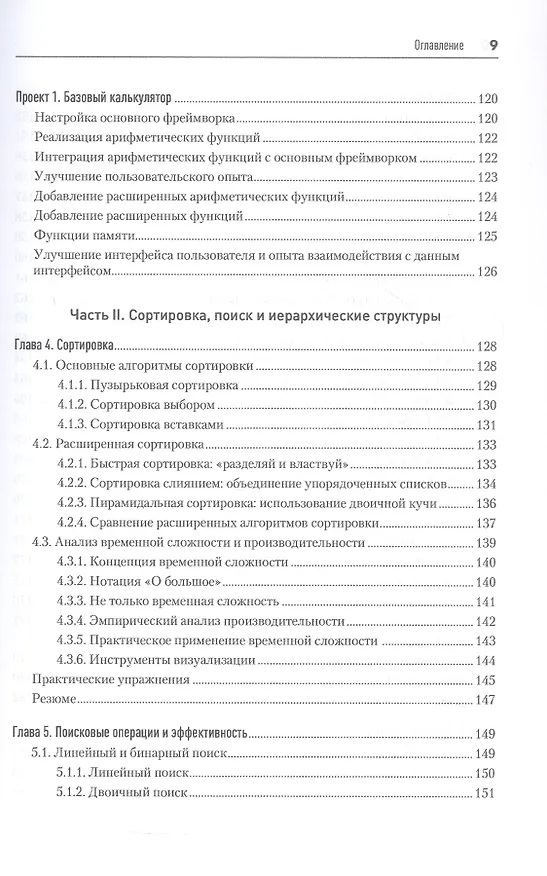 Оглавление 9

Проект 1. Базовый калькулятор 120
Настройка основного фреймворка 120
Реализация арифметических функций 122
Интеграция арифметических функций с основным фреймворком 122
Улучшение пользовательского опыта 123
Добавление расширенных арифметических функций 124
Добавление расширенных функций 124
Функции памяти 125
Улучшение интерфейса пользователя и опыта взаимодействия с данным интерфейсом 126

Часть II. Сортировка, поиск и иерархические структуры

Глава 4. Сортировка 128
4.1. Основные алгоритмы сортировки 128
4.1.1. Пузырьковая сортировка 129
4.1.2. Сортировка выбором 130
4.1.3. Сортировка вставками 131
4.2. Расширенная сортировка 133
4.2.1. Быстрая сортировка: «разделяй и властвуй» 133
4.2.2. Сортировка слиянием: объединение упорядоченных списков 134
4.2.3. Пирамидальная сортировка: использование двоичной кучи 136
4.2.4. Сравнение расширенных алгоритмов сортировки 137
4.3. Анализ временной сложности и производительности 139
4.3.1. Концепция временной сложности 140
4.3.2. Нотация «О большое» 140
4.3.3. Не только временная сложность 141
4.3.4. Эмпирический анализ производительности 142
4.3.5. Практическое применение временной сложности 143
4.3.6. Инструменты визуализации 144
Практические упражнения 145
Резюме 147

Глава 5. Поисковые операции и эффективность 149
5.1. Линейный и бинарный поиск 149
5.1.1. Линейный поиск 150
5.1.2. Двоичный поиск 151